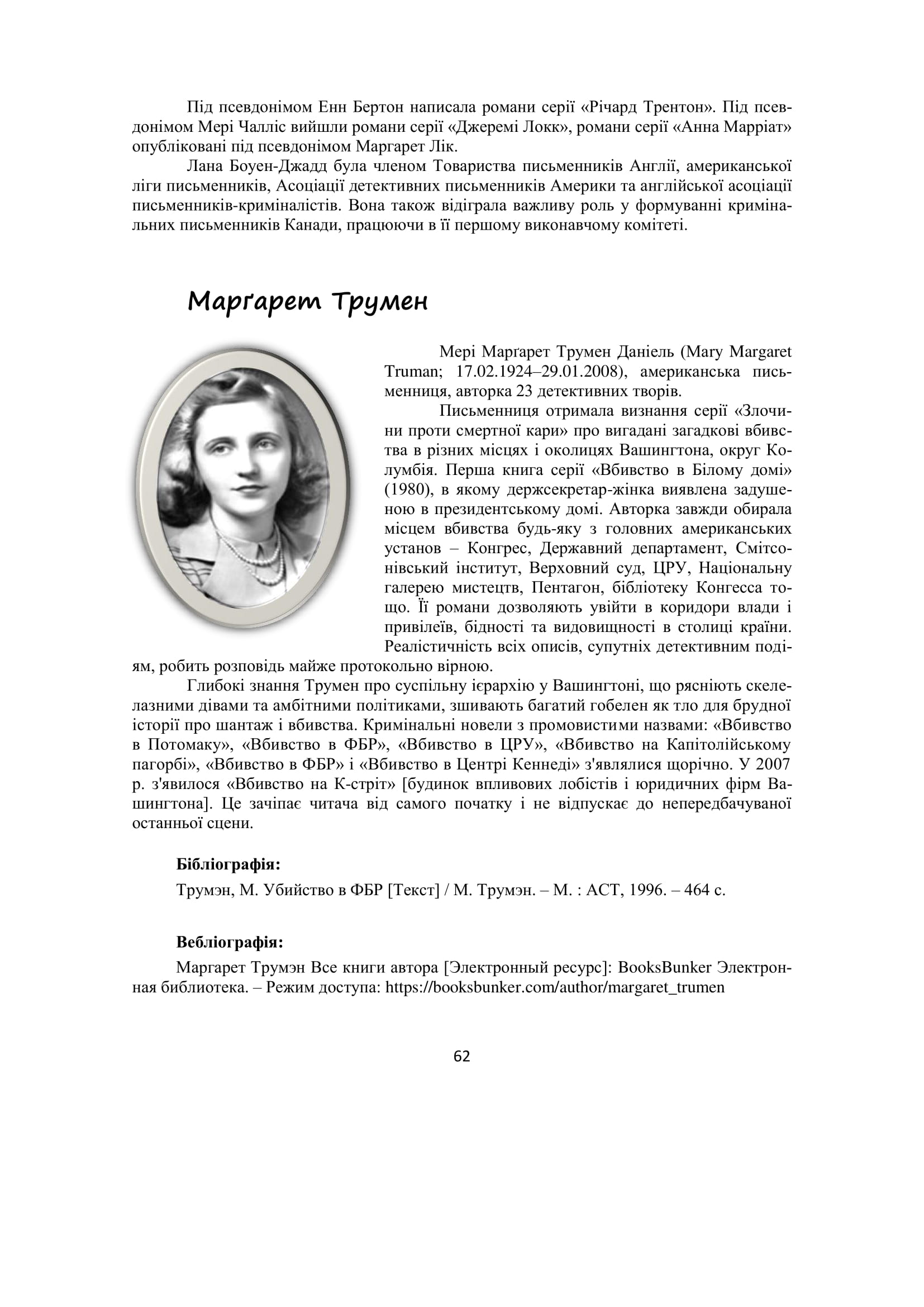 Під псевдонімом Енн Бертон написала романи серії «Річард Трентон». Під псевдонімом Мері Чалліс вийшли романи серії «Джеремі Локк», романи серії «Анна Марріат» опубліковані під псевдонімом Маргарет Лік.

Лана Боуен-Джадд була членом Товариства письменників Англії, американської ліги письменників, Асоціації детективних письменників Америки та англійської асоціації письменників-криміналістів. Вона також відіграла важливу роль у формуванні кримінальних письменників Канади, працюючи в її першому виконавчому комітеті.

Марґарет Трумен

Мері Марґарет Трумен Даніель (Mary Margaret Truman; 17.02.1924–29.01.2008), американська письменниця, авторка 23 детективних творів.

Письменниця отримала визнання серії «Злочини проти смертної кари» про вигадані загадкові вбивства в різних місцях і околицях Вашингтона, округ Колумбія. Перша книга серії «Вбивство в Білому домі» (1980), в якому держсекретар-жінка виявлена задушеною в президентському домі. Авторка завжди обирала місцем вбивства будь-яку з головних американських установ – Конгрес, Державний департамент, Смітсонівський інститут, Верховний суд, ЦРУ, Національну галерею мистецтв, Пентагон, бібліотеку Конгесса тощо. Її романи дозволяють увійти в коридори влади і привілеїв, бідності та видовищності в столиці країни. Реалістичність всіх описів, супутніх детективним подіям, робить розповідь майже протокольно вірною.

Глибокі знання Трумен про суспільну ієрархію у Вашингтоні, що рясніють скелелазними дівами та амбітними політиками, зшивають багатий гобелен як тло для брудної історії про шантаж і вбивства. Кримінальні новели з промовистими назвами: «Вбивство в Потомаку», «Вбивство в ФБР», «Вбивство в ЦРУ», «Вбивство на Капітолійському пагорбі», «Вбивство в ФБР» і «Вбивство в Центрі Кеннеді» з'являлися щорічно. У 2007 р. з'явилося «Вбивство на К-стріт» [будинок впливових лобістів і юридичних фірм Вашингтона]. Це зачіпає читача від самого початку і не відпускає до непередбачуваної останньої сцени.

Бібліографія:

Трумэн, М. Убийство в ФБР [Текст] / М. Трумэн. – М. : АСТ, 1996. – 464 с.

Вебліографія:

Маргарет Трумэн Все книги автора [Электронный ресурс]: BooksBunker Электронная библиотека. – Режим доступа: https://booksbunker.com/author/margaret_trumen

62